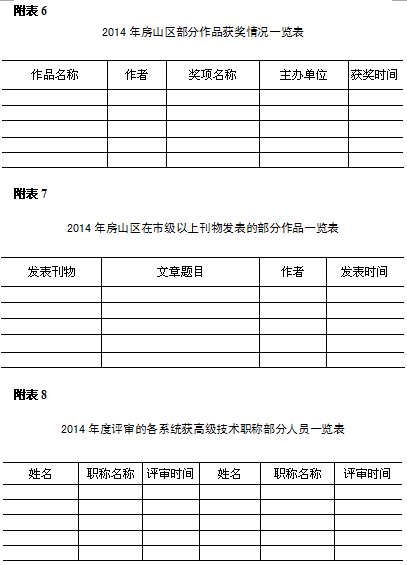 附表 6

2014 年房山区部分作品获奖情况一览表

| 作品名称 | 作者 | 奖项名称 | 主办单位 | 获奖时间 |
|---|---|---|---|---|
| | | | | |
| | | | | |
| | | | | |
| | | | | |
| | | | | |

附表 7

2014 年房山区在市级以上刊物发表的部分作品一览表

| 发表刊物 | 文章题目 | 作者 | 发表时间 |
|---|---|---|---|
| | | | |
| | | | |
| | | | |
| | | | |
| | | | |

附表 8

2014 年度评审的各系统获高级技术职称部分人员一览表

| 姓名 | 职称名称 | 评审时间 | 姓名 | 职称名称 | 评审时间 |
|---|---|---|---|---|---|
| | | | | | |
| | | | | | |
| | | | | | |
| | | | | | |
| | | | | | |